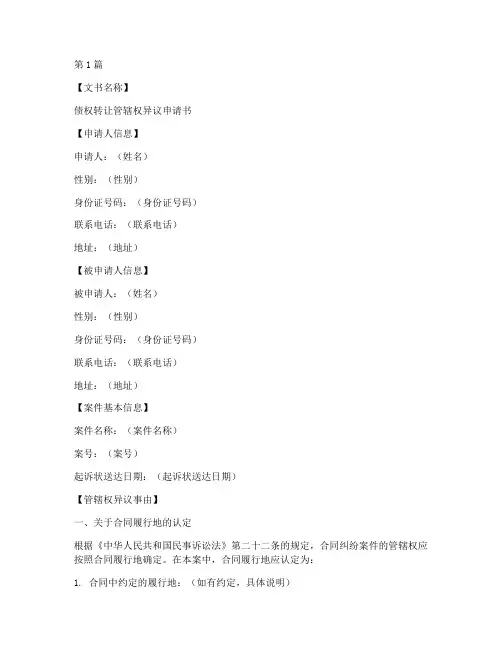 第1篇

【文书名称】

债权转让管辖权异议申请书

【申请人信息】

申请人：（姓名）

性别：（性别）

身份证号码：（身份证号码）

联系电话：（联系电话）

地址：（地址）

【被申请人信息】

被申请人：（姓名）

性别：（性别）

身份证号码：（身份证号码）

联系电话：（联系电话）

地址：（地址）

【案件基本信息】

案件名称：（案件名称）

案号：（案号）

起诉状送达日期：（起诉状送达日期）

【管辖权异议事由】

一、关于合同履行地的认定

根据《中华人民共和国民事诉讼法》第二十二条的规定，合同纠纷案件的管辖权应按照合同履行地确定。在本案中，合同履行地应认定为：

1. 合同中约定的履行地：（如有约定，具体说明）